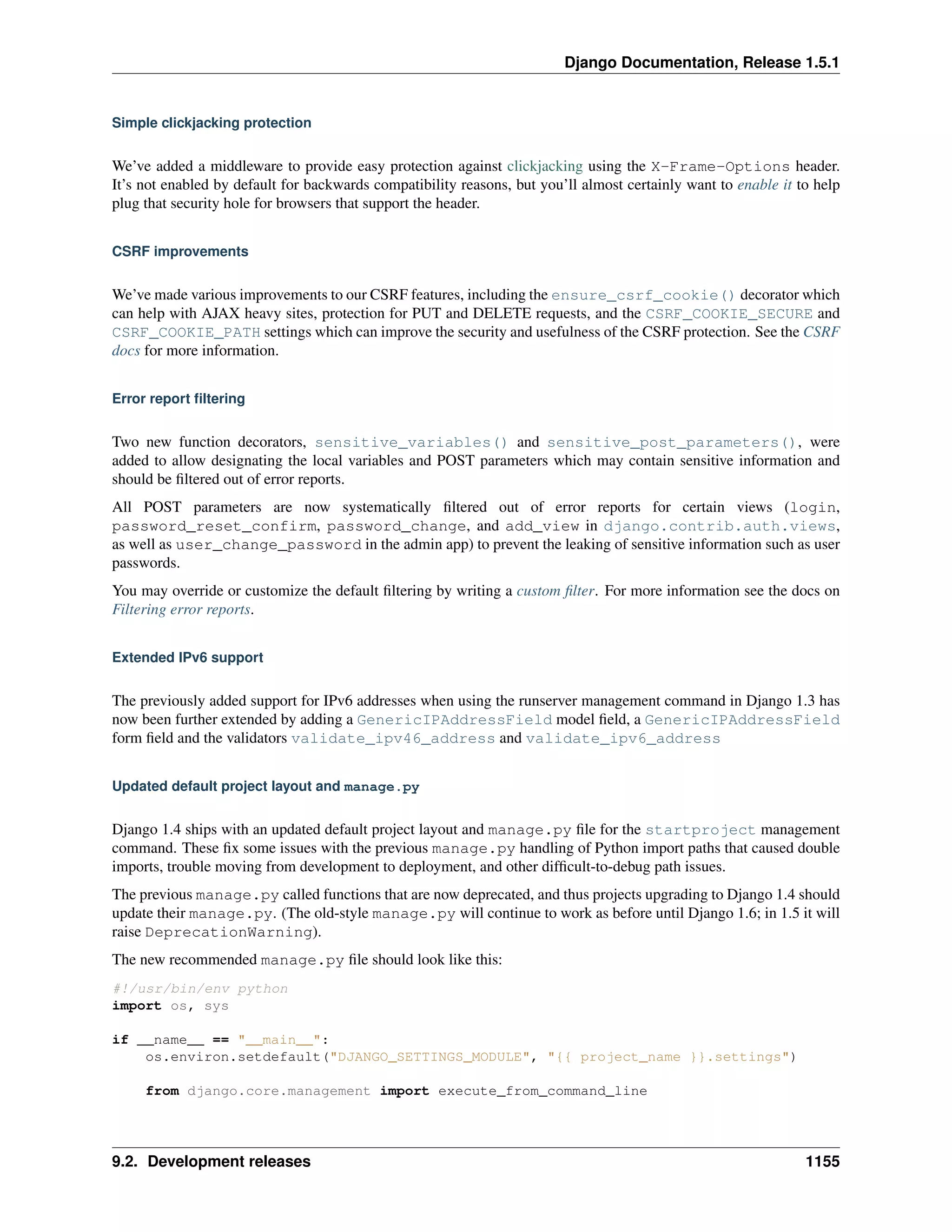 Django Documentation, Release 1.5.1

Simple clickjacking protection

We've added a middleware to provide easy protection against clickjacking using the X-Frame-Options header. It's not enabled by default for backwards compatibility reasons, but you'll almost certainly want to enable it to help plug that security hole for browsers that support the header.

CSRF improvements

We've made various improvements to our CSRF features, including the ensure_csrf_cookie() decorator which can help with AJAX heavy sites, protection for PUT and DELETE requests, and the CSRF_COOKIE_SECURE and CSRF_COOKIE_PATH settings which can improve the security and usefulness of the CSRF protection. See the CSRF docs for more information.

Error report filtering

Two new function decorators, sensitive_variables() and sensitive_post_parameters(), were added to allow designating the local variables and POST parameters which may contain sensitive information and should be filtered out of error reports.

All POST parameters are now systematically filtered out of error reports for certain views (login, password_reset_confirm, password_change, and add_view in django.contrib.auth.views, as well as user_change_password in the admin app) to prevent the leaking of sensitive information such as user passwords.

You may override or customize the default filtering by writing a custom filter. For more information see the docs on Filtering error reports.

Extended IPv6 support

The previously added support for IPv6 addresses when using the runserver management command in Django 1.3 has now been further extended by adding a GenericIPAddressField model field, a GenericIPAddressField form field and the validators validate_ipv46_address and validate_ipv6_address

Updated default project layout and manage.py

Django 1.4 ships with an updated default project layout and manage.py file for the startproject management command. These fix some issues with the previous manage.py handling of Python import paths that caused double imports, trouble moving from development to deployment, and other difficult-to-debug path issues.

The previous manage.py called functions that are now deprecated, and thus projects upgrading to Django 1.4 should update their manage.py. (The old-style manage.py will continue to work as before until Django 1.6; in 1.5 it will raise DeprecationWarning).

The new recommended manage.py file should look like this:

#!/usr/bin/env python
import os, sys

if __name__ == "__main__":
    os.environ.setdefault("DJANGO_SETTINGS_MODULE", "{{ project_name }}.settings")

    from django.core.management import execute_from_command_line

9.2. Development releases 1155